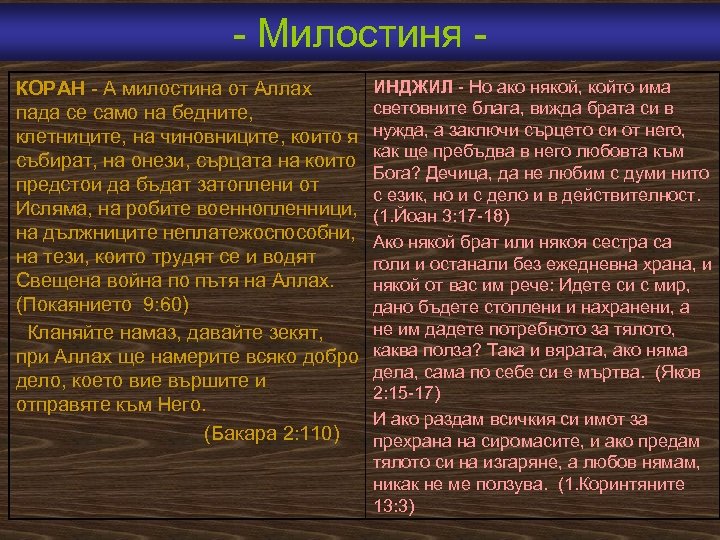 - Милостиня -

КОРАН - А милостина от Аллах пада се само на бедните, клетниците, на чиновниците, които я събират, на онези, сърцата на които предстои да бъдат затоплени от Исляма, на робите военнопленници, на длъжниците неплатежоспособни, на тези, които трудят се и водят Свещена война по пътя на Аллах. (Покаянието 9:60)

Кланяйте намаз, давайте зекят, при Аллах ще намерите всяко добро дело, което вие вършите и отправяте към Него.

(Бакара 2:110)

ИНДЖИЛ - Но ако някой, който има световните блага, вижда брата си в нужда, а заключи сърцето си от него, как ще пребъдва в него любовта към Бога? Дечица, да не любим с думи нито с език, но и с дело и в действителност. (1.Йоан 3:17-18)

Ако някой брат или някоя сестра са голи и останали без ежедневна храна, и някой от вас им рече: Идете си с мир, дано бъдете стоплени и нахранени, а не им дадете потребното за тялото, каква полза? Така и вярата, ако няма дела, сама по себе си е мъртва. (Яков 2:15-17)

И ако раздам всичкия си имот за прехрана на сиромасите, и ако предам тялото си на изгаряне, а любов нямам, никак не ме ползува. (1.Коринтяните 13:3)